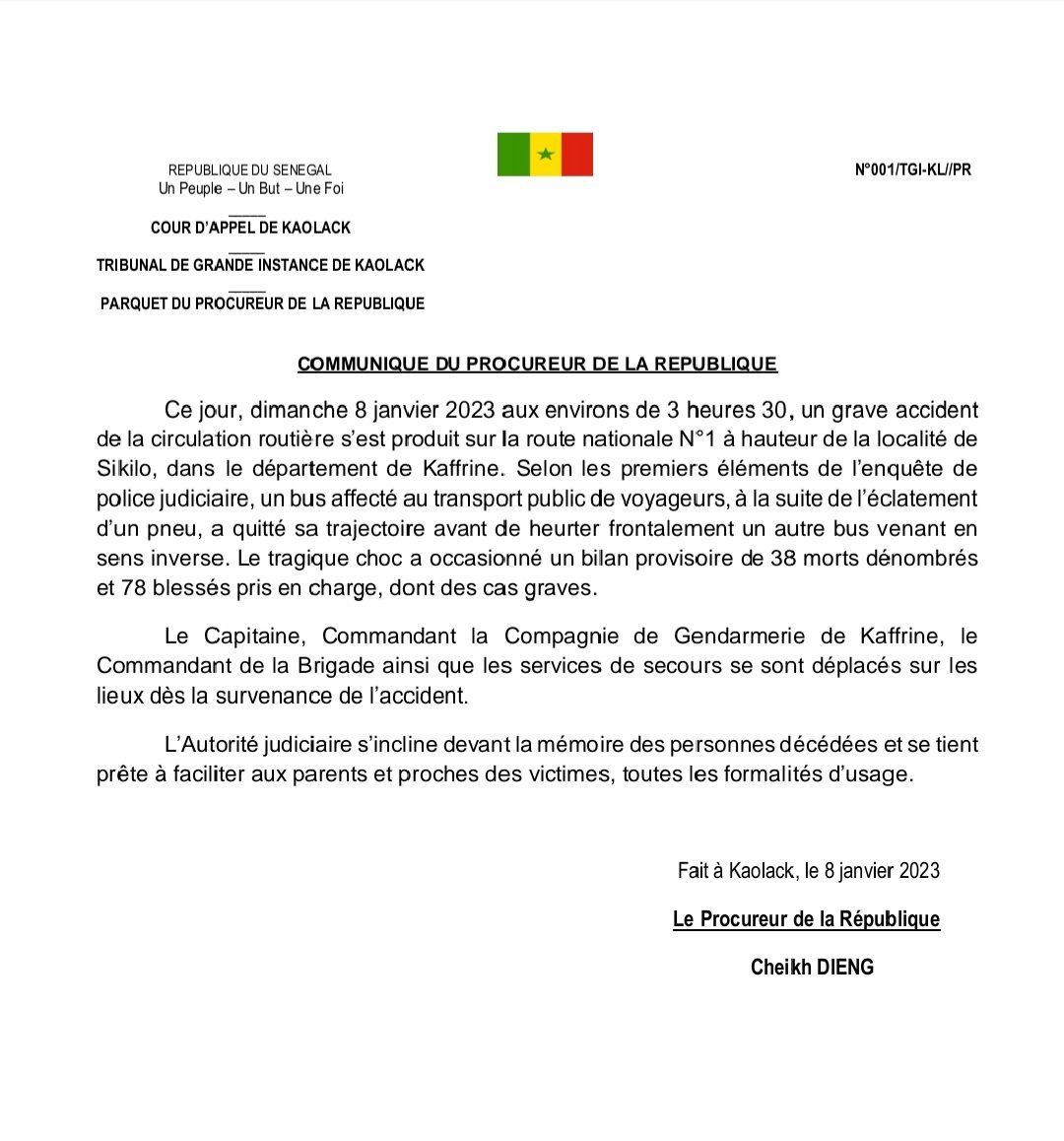 REPUBLIQUE DU SENEGAL
Un Peuple – Un But – Une Foi

N°001/TGI-KL//PR

COUR D'APPEL DE KAOLACK

TRIBUNAL DE GRANDE INSTANCE DE KAOLACK

PARQUET DU PROCUREUR DE LA REPUBLIQUE

COMMUNIQUE DU PROCUREUR DE LA REPUBLIQUE

Ce jour, dimanche 8 janvier 2023 aux environs de 3 heures 30, un grave accident de la circulation routière s'est produit sur la route nationale N°1 à hauteur de la localité de Sikilo, dans le département de Kaffrine. Selon les premiers éléments de l'enquête de police judiciaire, un bus affecté au transport public de voyageurs, à la suite de l'éclatement d'un pneu, a quitté sa trajectoire avant de heurter frontalement un autre bus venant en sens inverse. Le tragique choc a occasionné un bilan provisoire de 38 morts dénombrés et 78 blessés pris en charge, dont des cas graves.

Le Capitaine, Commandant la Compagnie de Gendarmerie de Kaffrine, le Commandant de la Brigade ainsi que les services de secours se sont déplacés sur les lieux dès la survenance de l'accident.

L'Autorité judiciaire s'incline devant la mémoire des personnes décédées et se tient prête à faciliter aux parents et proches des victimes, toutes les formalités d'usage.

Fait à Kaolack, le 8 janvier 2023

Le Procureur de la République

Cheikh DIENG